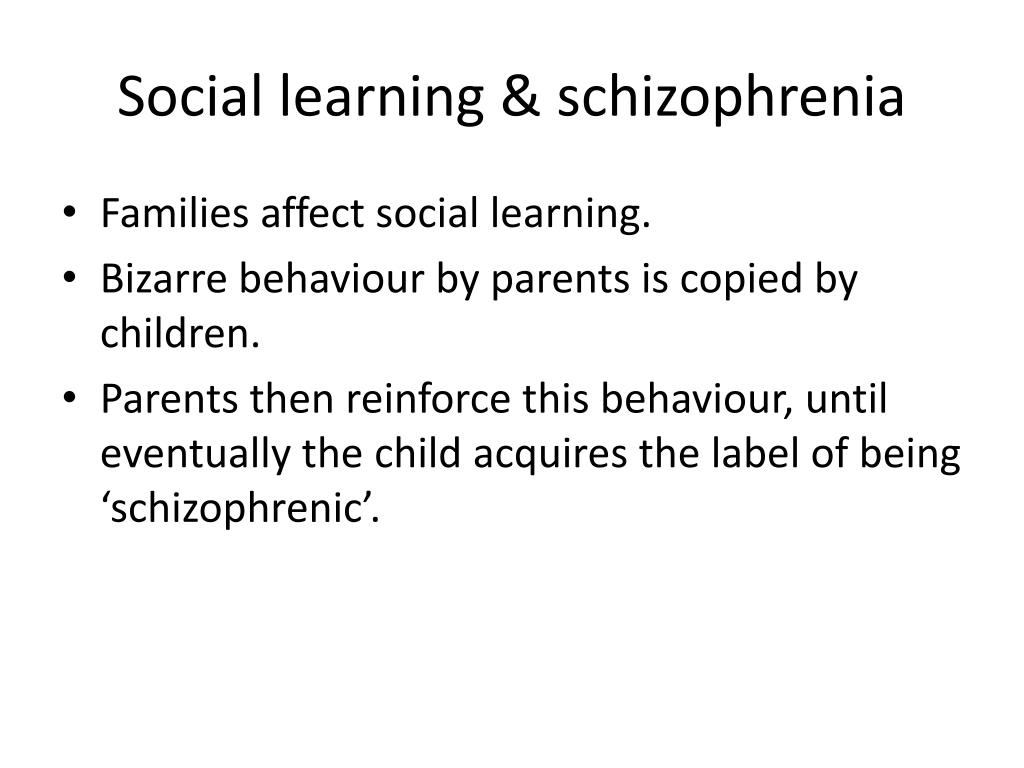 Social learning & schizophrenia

• Families affect social learning.
• Bizarre behaviour by parents is copied by children.
• Parents then reinforce this behaviour, until eventually the child acquires the label of being ‘schizophrenic’.